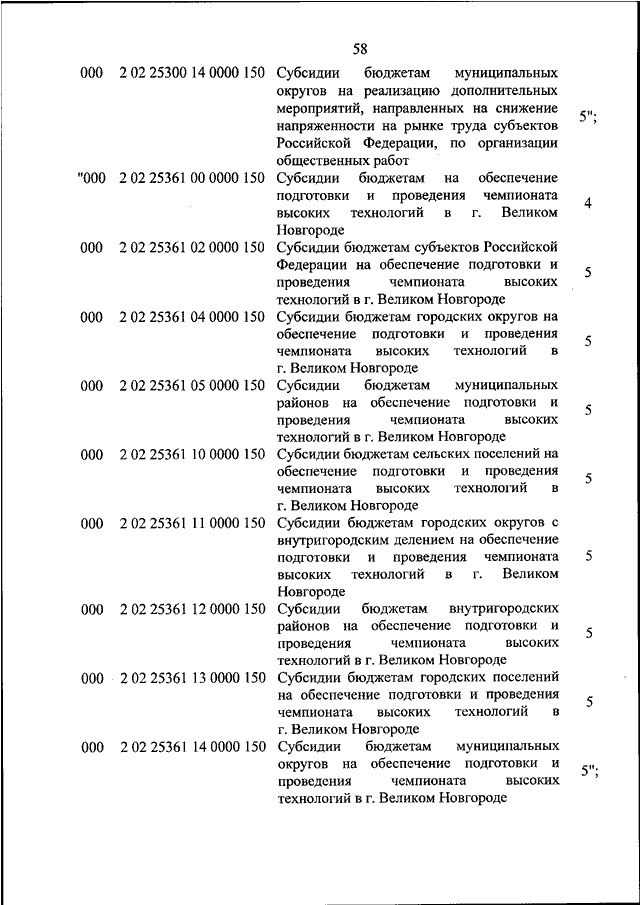 58

| | | | |
|---|---|---|---|
| 000 | 2 02 25300 14 0000 150 | Субсидии бюджетам муниципальных округов на реализацию дополнительных мероприятий, направленных на снижение напряженности на рынке труда субъектов Российской Федерации, по организации общественных работ | 5"; |
| "000 | 2 02 25361 00 0000 150 | Субсидии бюджетам на обеспечение подготовки и проведения чемпионата высоких технологий в г. Великом Новгороде | 4 |
| 000 | 2 02 25361 02 0000 150 | Субсидии бюджетам субъектов Российской Федерации на обеспечение подготовки и проведения чемпионата высоких технологий в г. Великом Новгороде | 5 |
| 000 | 2 02 25361 04 0000 150 | Субсидии бюджетам городских округов на обеспечение подготовки и проведения чемпионата высоких технологий в г. Великом Новгороде | 5 |
| 000 | 2 02 25361 05 0000 150 | Субсидии бюджетам муниципальных районов на обеспечение подготовки и проведения чемпионата высоких технологий в г. Великом Новгороде | 5 |
| 000 | 2 02 25361 10 0000 150 | Субсидии бюджетам сельских поселений на обеспечение подготовки и проведения чемпионата высоких технологий в г. Великом Новгороде | 5 |
| 000 | 2 02 25361 11 0000 150 | Субсидии бюджетам городских округов с внутригородским делением на обеспечение подготовки и проведения чемпионата высоких технологий в г. Великом Новгороде | 5 |
| 000 | 2 02 25361 12 0000 150 | Субсидии бюджетам внутригородских районов на обеспечение подготовки и проведения чемпионата высоких технологий в г. Великом Новгороде | 5 |
| 000 | 2 02 25361 13 0000 150 | Субсидии бюджетам городских поселений на обеспечение подготовки и проведения чемпионата высоких технологий в г. Великом Новгороде | 5 |
| 000 | 2 02 25361 14 0000 150 | Субсидии бюджетам муниципальных округов на обеспечение подготовки и проведения чемпионата высоких технологий в г. Великом Новгороде | 5"; |